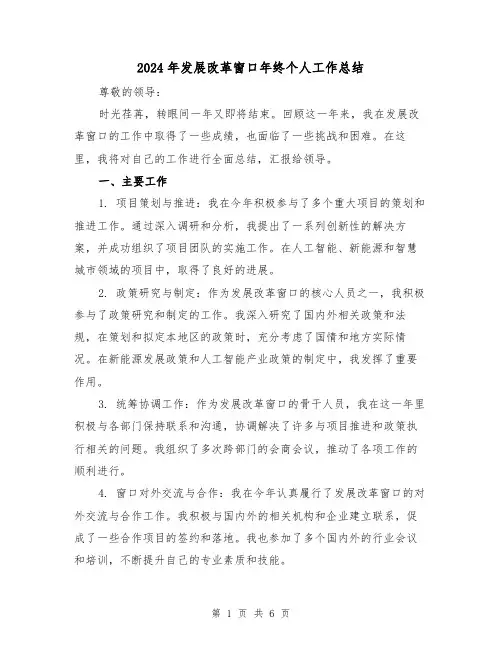 2024年发展改革窗口年终个人工作总结

尊敬的领导：

时光荏苒，转眼间一年又即将结束。回顾这一年来，我在发展改革窗口的工作中取得了一些成绩，也面临了一些挑战和困难。在这里，我将对自己的工作进行全面总结，汇报给领导。

一、主要工作

1. 项目策划与推进：我在今年积极参与了多个重大项目的策划和推进工作。通过深入调研和分析，我提出了一系列创新性的解决方案，并成功组织了项目团队的实施工作。在人工智能、新能源和智慧城市领域的项目中，取得了良好的进展。

2. 政策研究与制定：作为发展改革窗口的核心人员之一，我积极参与了政策研究和制定的工作。我深入研究了国内外相关政策和法规，在策划和拟定本地区的政策时，充分考虑了国情和地方实际情况。在新能源发展政策和人工智能产业政策的制定中，我发挥了重要作用。

3. 统筹协调工作：作为发展改革窗口的骨干人员，我在这一年里积极与各部门保持联系和沟通，协调解决了许多与项目推进和政策执行相关的问题。我组织了多次跨部门的会商会议，推动了各项工作的顺利进行。

4. 窗口对外交流与合作：我在今年认真履行了发展改革窗口的对外交流与合作工作。我积极与国内外的相关机构和企业建立联系，促成了一些合作项目的签约和落地。我也参加了多个国内外的行业会议和培训，不断提升自己的专业素质和技能。

第 1 页 共 6 页